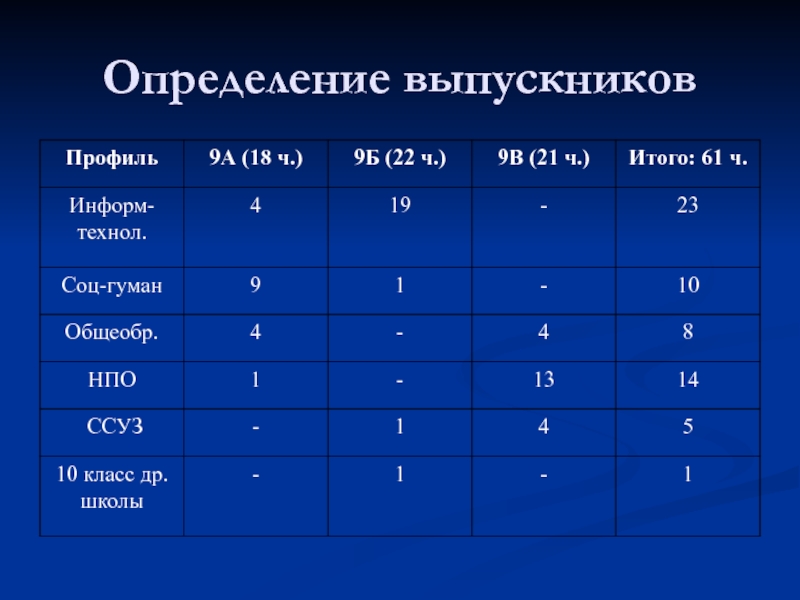 Определение выпускников

| Профиль | 9А (18 ч.) | 9Б (22 ч.) | 9В (21 ч.) | Итого: 61 ч. |
|---|---|---|---|---|
| Информ-технол. | 4 | 19 | - | 23 |
| Соц-гуман | 9 | 1 | - | 10 |
| Общеобр. | 4 | - | 4 | 8 |
| НПО | 1 | - | 13 | 14 |
| ССУЗ | - | 1 | 4 | 5 |
| 10 класс др. школы | - | 1 | - | 1 |